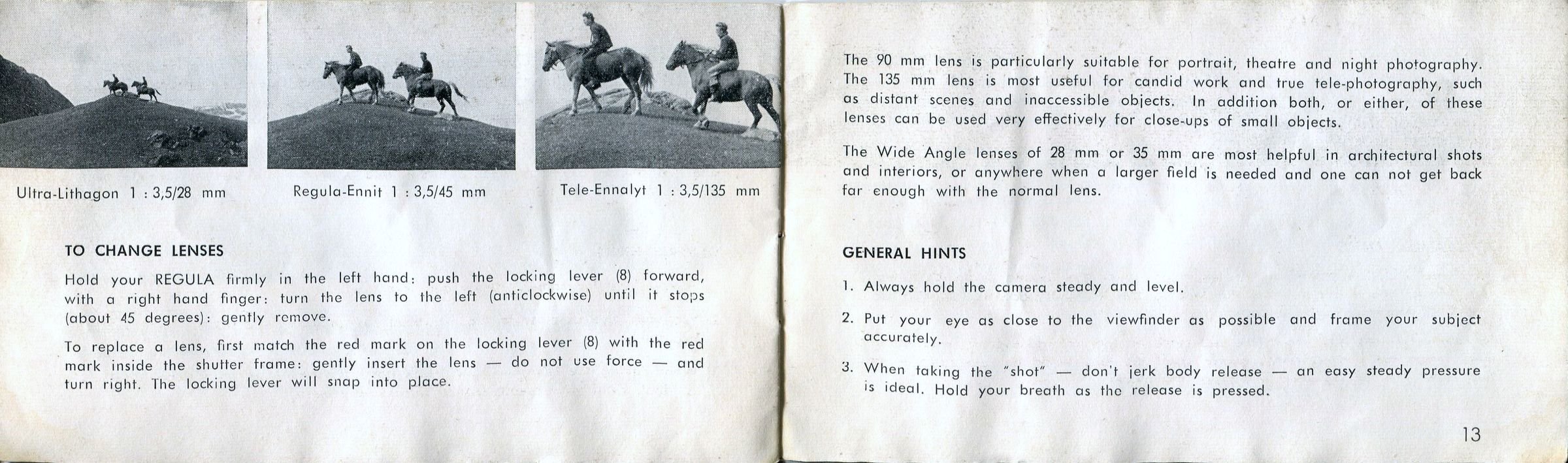 Ultra-Lithagon 1 : 3,5/28 mm

Regula-Ennit 1 : 3,5/45 mm

Tele-Ennalyt 1 : 3,5/135 mm

TO CHANGE LENSES

Hold your REGULA firmly in the left hand: push the locking lever (8) forward, with a right hand finger: turn the lens to the left (anticlockwise) until it stops (about 45 degrees): gently remove.

To replace a lens, first match the red mark on the locking lever (8) with the red mark inside the shutter frame: gently insert the lens — do not use force — and turn right. The locking lever will snap into place.

The 90 mm lens is particularly suitable for portrait, theatre and night photography. The 135 mm lens is most useful for candid work and true tele-photography, such as distant scenes and inaccessible objects. In addition both, or either, of these lenses can be used very effectively for close-ups of small objects.

The Wide Angle lenses of 28 mm or 35 mm are most helpful in architectural shots and interiors, or anywhere when a larger field is needed and one can not get back far enough with the normal lens.

GENERAL HINTS

1. Always hold the camera steady and level.

2. Put your eye as close to the viewfinder as possible and frame your subject accurately.

3. When taking the "shot" — don't jerk body release — an easy steady pressure is ideal. Hold your breath as the release is pressed.

13